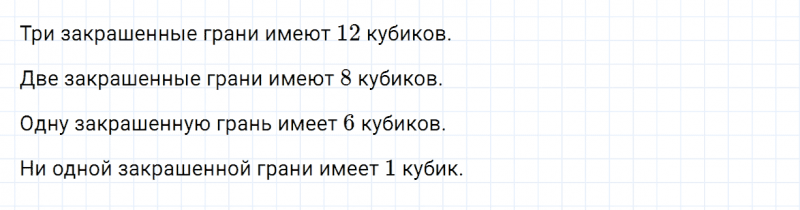 Три закрашенные грани имеют $12$ кубиков.

Две закрашенные грани имеют $8$ кубиков.

Одну закрашенную грань имеет $6$ кубиков.

Ни одной закрашенной грани имеет $1$ кубик.